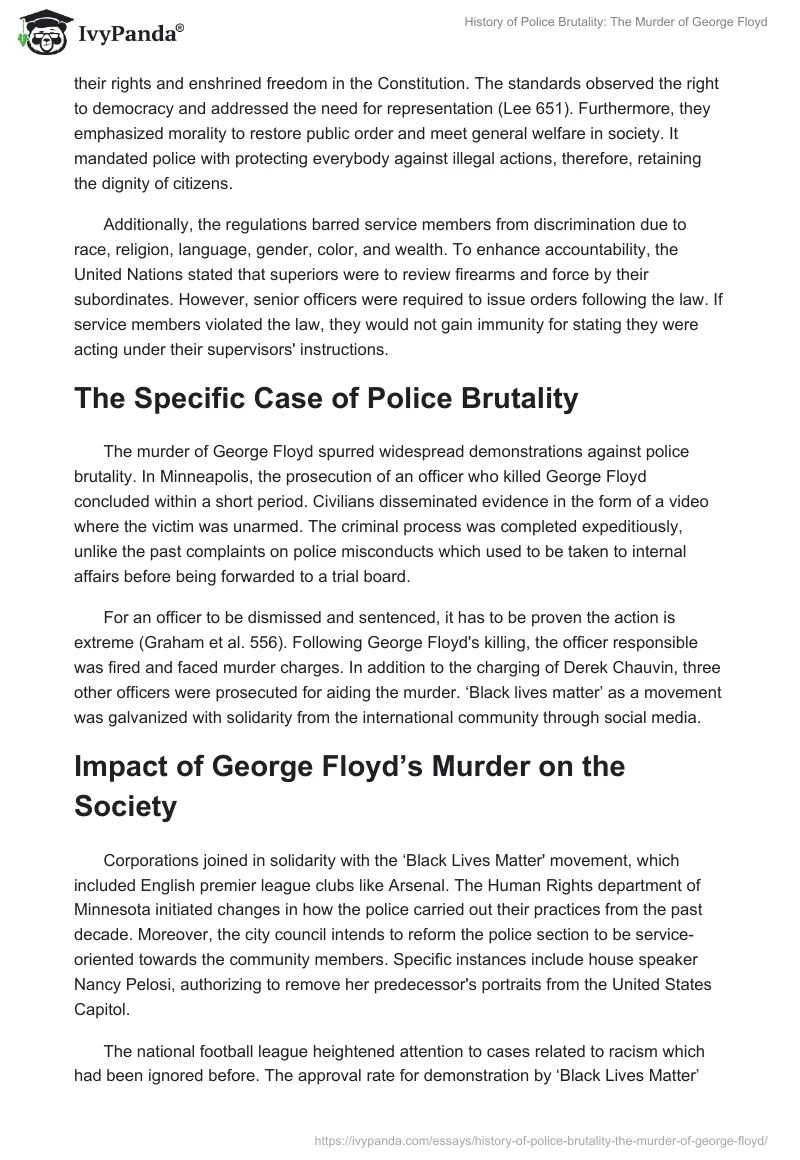 IvyPanda®

History of Police Brutality: The Murder of George Floyd

their rights and enshrined freedom in the Constitution. The standards observed the right to democracy and addressed the need for representation (Lee 651). Furthermore, they emphasized morality to restore public order and meet general welfare in society. It mandated police with protecting everybody against illegal actions, therefore, retaining the dignity of citizens.

Additionally, the regulations barred service members from discrimination due to race, religion, language, gender, color, and wealth. To enhance accountability, the United Nations stated that superiors were to review firearms and force by their subordinates. However, senior officers were required to issue orders following the law. If service members violated the law, they would not gain immunity for stating they were acting under their supervisors' instructions.

The Specific Case of Police Brutality

The murder of George Floyd spurred widespread demonstrations against police brutality. In Minneapolis, the prosecution of an officer who killed George Floyd concluded within a short period. Civilians disseminated evidence in the form of a video where the victim was unarmed. The criminal process was completed expeditiously, unlike the past complaints on police misconducts which used to be taken to internal affairs before being forwarded to a trial board.

For an officer to be dismissed and sentenced, it has to be proven the action is extreme (Graham et al. 556). Following George Floyd's killing, the officer responsible was fired and faced murder charges. In addition to the charging of Derek Chauvin, three other officers were prosecuted for aiding the murder. ‘Black lives matter’ as a movement was galvanized with solidarity from the international community through social media.

Impact of George Floyd’s Murder on the Society

Corporations joined in solidarity with the ‘Black Lives Matter' movement, which included English premier league clubs like Arsenal. The Human Rights department of Minnesota initiated changes in how the police carried out their practices from the past decade. Moreover, the city council intends to reform the police section to be service-oriented towards the community members. Specific instances include house speaker Nancy Pelosi, authorizing to remove her predecessor's portraits from the United States Capitol.

The national football league heightened attention to cases related to racism which had been ignored before. The approval rate for demonstration by ‘Black Lives Matter’

https://ivypanda.com/essays/history-of-police-brutality-the-murder-of-george-floyd/